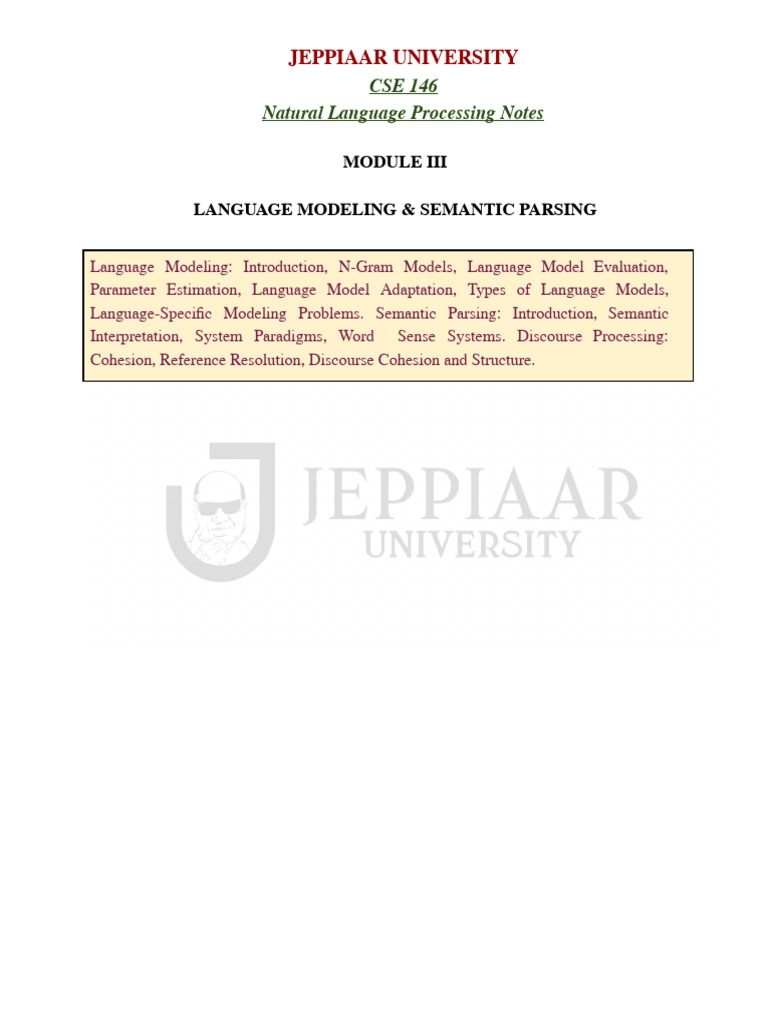 JEPPIAAR UNIVERSITY
CSE 146
Natural Language Processing Notes

MODULE III

LANGUAGE MODELING & SEMANTIC PARSING

Language Modeling: Introduction, N-Gram Models, Language Model Evaluation, Parameter Estimation, Language Model Adaptation, Types of Language Models, Language-Specific Modeling Problems. Semantic Parsing: Introduction, Semantic Interpretation, System Paradigms, Word Sense Systems. Discourse Processing: Cohesion, Reference Resolution, Discourse Cohesion and Structure.

JEPPIAAR
UNIVERSITY